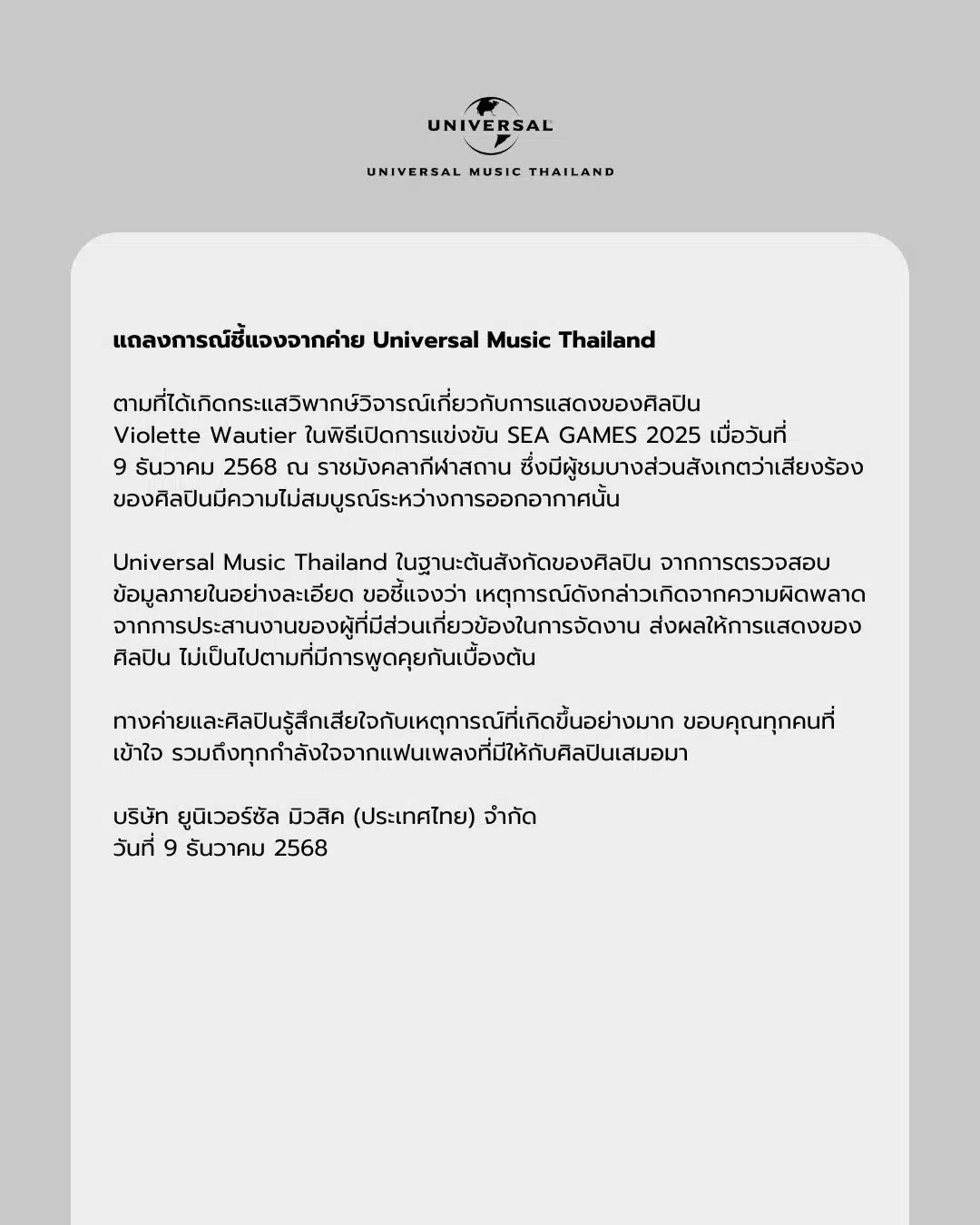 UNIVERSAL

UNIVERSAL MUSIC THAILAND

แถลงการณ์ชี้แจงจากค่าย Universal Music Thailand

ตามที่ได้เกิดกระแสวิพากษ์วิจารณ์เกี่ยวกับการแสดงของศิลปิน Violette Wautier ในพิธีเปิดการแข่งขัน SEA GAMES 2025 เมื่อวันที่ 9 ธันวาคม 2568 ณ ราชมังคลากีฬาสถาน ซึ่งมีผู้ชมบางส่วนสังเกตว่าเสียงร้องของศิลปินมีความไม่สมบูรณ์ระหว่างการออกอากาศนั้น

Universal Music Thailand ในฐานะต้นสังกัดของศิลปิน จากการตรวจสอบข้อมูลภายในอย่างละเอียด ขอชี้แจงว่า เหตุการณ์ดังกล่าวเกิดจากความผิดพลาดจากการประสานงานของผู้ที่มีส่วนเกี่ยวข้องในการจัดงาน ส่งผลให้การแสดงของศิลปิน ไม่เป็นไปตามที่มีการพูดคุยกันเบื้องต้น

ทางค่ายและศิลปินรู้สึกเสียใจกับเหตุการณ์ที่เกิดขึ้นอย่างมาก ขอบคุณทุกคนที่เข้าใจ รวมถึงทุกกำลังใจจากแฟนเพลงที่มีให้กับศิลปินเสมอมา

บริษัท ยูนิเวอร์ซัล มิวสิค (ประเทศไทย) จำกัด
วันที่ 9 ธันวาคม 2568